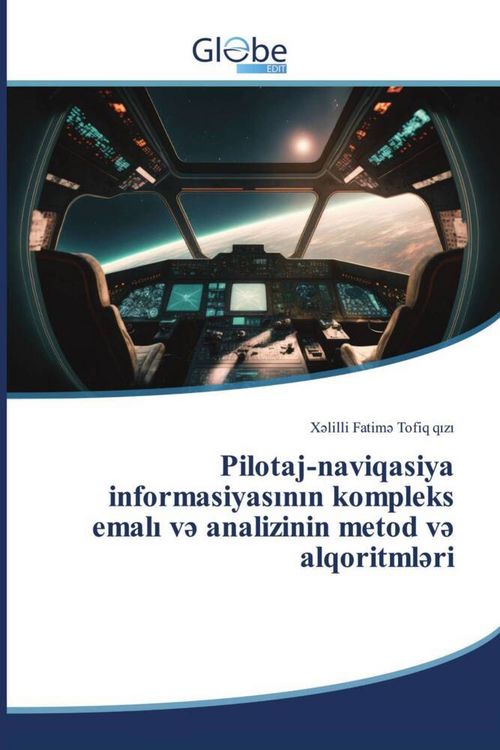 Globe
EDIT

Xəlilli Fatimə Tofiq qızı

Pilotaj-naviqasiya informasiyasının kompleks emalı və analizinin metod və alqoritmləri